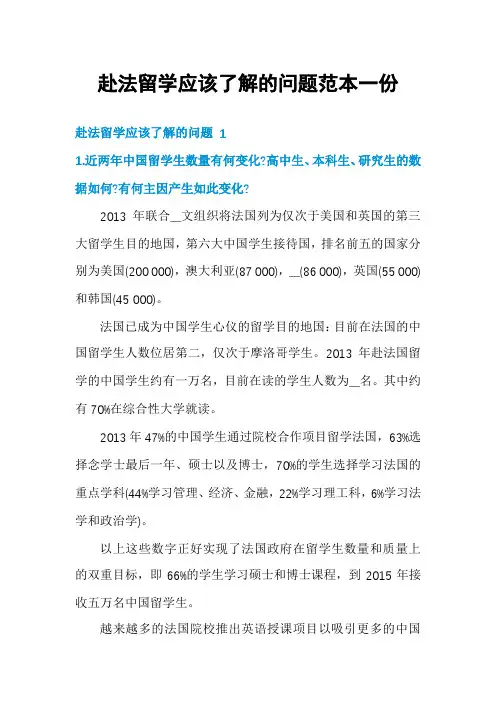 赴法留学应该了解的问题范本一份

赴法留学应该了解的问题 1

1.近两年中国留学生数量有何变化?高中生、本科生、研究生的数据如何?有何主因产生如此变化?

2013 年联合__文组织将法国列为仅次于美国和英国的第三大留学生目的地国，第六大中国学生接待国，排名前五的国家分别为美国(200 000)，澳大利亚(87 000)，__(86 000)，英国(55 000)和韩国(45 000)。

法国已成为中国学生心仪的留学目的地国：目前在法国的中国留学生人数位居第二，仅次于摩洛哥学生。2013 年赴法国留学的中国学生约有一万名，目前在读的学生人数为__名。其中约有 70%在综合性大学就读。

2013 年 47%的中国学生通过院校合作项目留学法国，63%选择念学士最后一年、硕士以及博士，70%的学生选择学习法国的重点学科(44%学习管理、经济、金融，22%学习理工科，6%学习法学和政治学)。

以上这些数字正好实现了法国政府在留学生数量和质量上的双重目标，即 66%的学生学习硕士和博士课程，到 2015 年接收五万名中国留学生。

越来越多的法国院校推出英语授课项目以吸引更多的中国